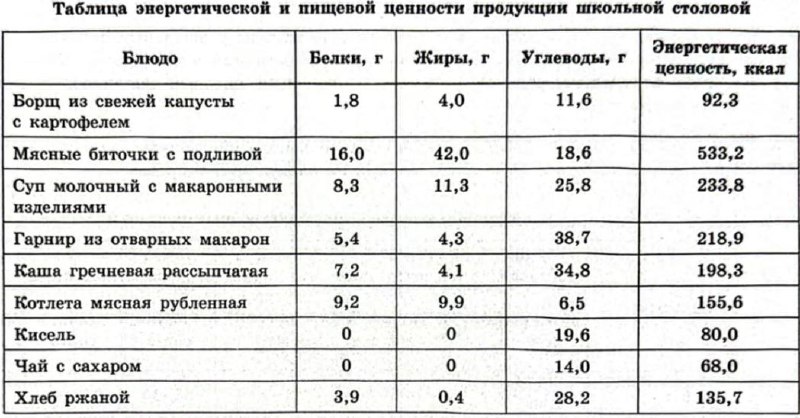 Таблица энергетической и пищевой ценности продукции школьной столовой

| Блюдо | Белки, г | Жиры, г | Углеводы, г | Энергетическая ценность, ккал |
|---|---|---|---|---|
| Борщ из свежей капусты с картофелем | 1,8 | 4,0 | 11,6 | 92,3 |
| Мясные биточки с подливой | 16,0 | 42,0 | 18,6 | 533,2 |
| Суп молочный с макаронными изделиями | 8,3 | 11,3 | 25,8 | 233,8 |
| Гарнир из отварных макарон | 5,4 | 4,3 | 38,7 | 218,9 |
| Каша гречневая рассыпчатая | 7,2 | 4,1 | 34,8 | 198,3 |
| Котлета мясная рубленная | 9,2 | 9,9 | 6,5 | 155,6 |
| Кисель | 0 | 0 | 19,6 | 80,0 |
| Чай с сахаром | 0 | 0 | 14,0 | 68,0 |
| Хлеб ржаной | 3,9 | 0,4 | 28,2 | 135,7 |